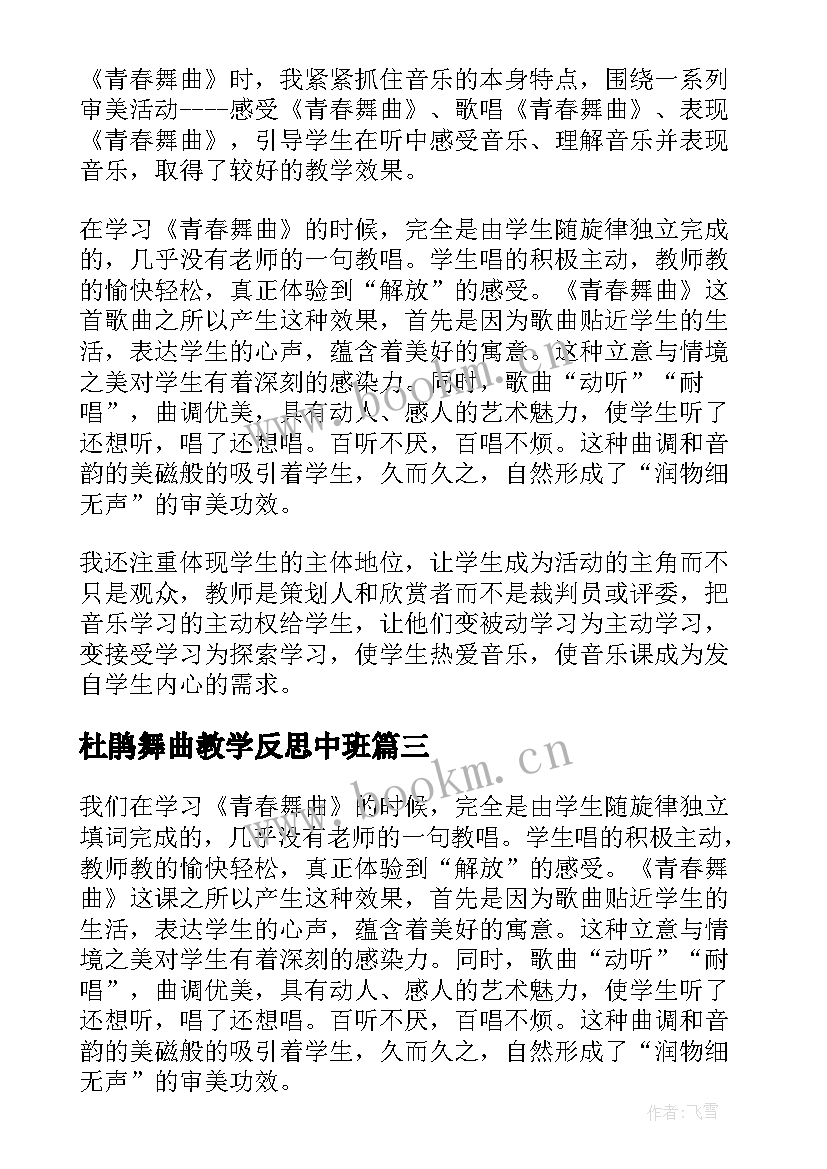 《青春舞曲》时，我紧紧抓住音乐的本身特点，围绕一系列审美活动----感受《青春舞曲》、歌唱《青春舞曲》、表现《青春舞曲》，引导学生在听中感受音乐、理解音乐并表现音乐，取得了较好的教学效果。

在学习《青春舞曲》的时候，完全是由学生随旋律独立完成的，几乎没有老师的一句教唱。学生唱的积极主动，教师教的愉快轻松，真正体验到“解放”的感受。《青春舞曲》这首歌曲之所以产生这种效果，首先是因为歌曲贴近学生的生活，表达学生的心声，蕴含着美好的寓意。这种立意与情境之美对学生有着深刻的感染力。同时，歌曲“动听”“耐唱”，曲调优美，具有动人、感人的艺术魅力，使学生听了还想听，唱了还想唱。百听不厌，百唱不烦。这种曲调和音韵的美磁般的吸引着学生，久而久之，自然形成了“润物细无声”的审美功效。

我还注重体现学生的主体地位，让学生成为活动的主角而不只是观众，教师是策划人和欣赏者而不是裁判员或评委，把音乐学习的主动权给学生，让他们变被动学习为主动学习，变接受学习为探索学习，使学生热爱音乐，使音乐课成为发自学生内心的需求。

杜鹃舞曲教学反思中班篇三

www.bookm.cn

我们在学习《青春舞曲》的时候，完全是由学生随旋律独立填词完成的，几乎没有老师的一句教唱。学生唱的积极主动，教师教的愉快轻松，真正体验到“解放”的感受。《青春舞曲》这课之所以产生这种效果，首先是因为歌曲贴近学生的生活，表达学生的心声，蕴含着美好的寓意。这种立意与情境之美对学生有着深刻的感染力。同时，歌曲“动听”“耐唱”，曲调优美，具有动人、感人的艺术魅力，使学生听了还想听，唱了还想唱。百听不厌，百唱不烦。这种曲调和音韵的美磁般的吸引着学生，久而久之，自然形成了“润物细无声”的审美功效。

作者：飞雪